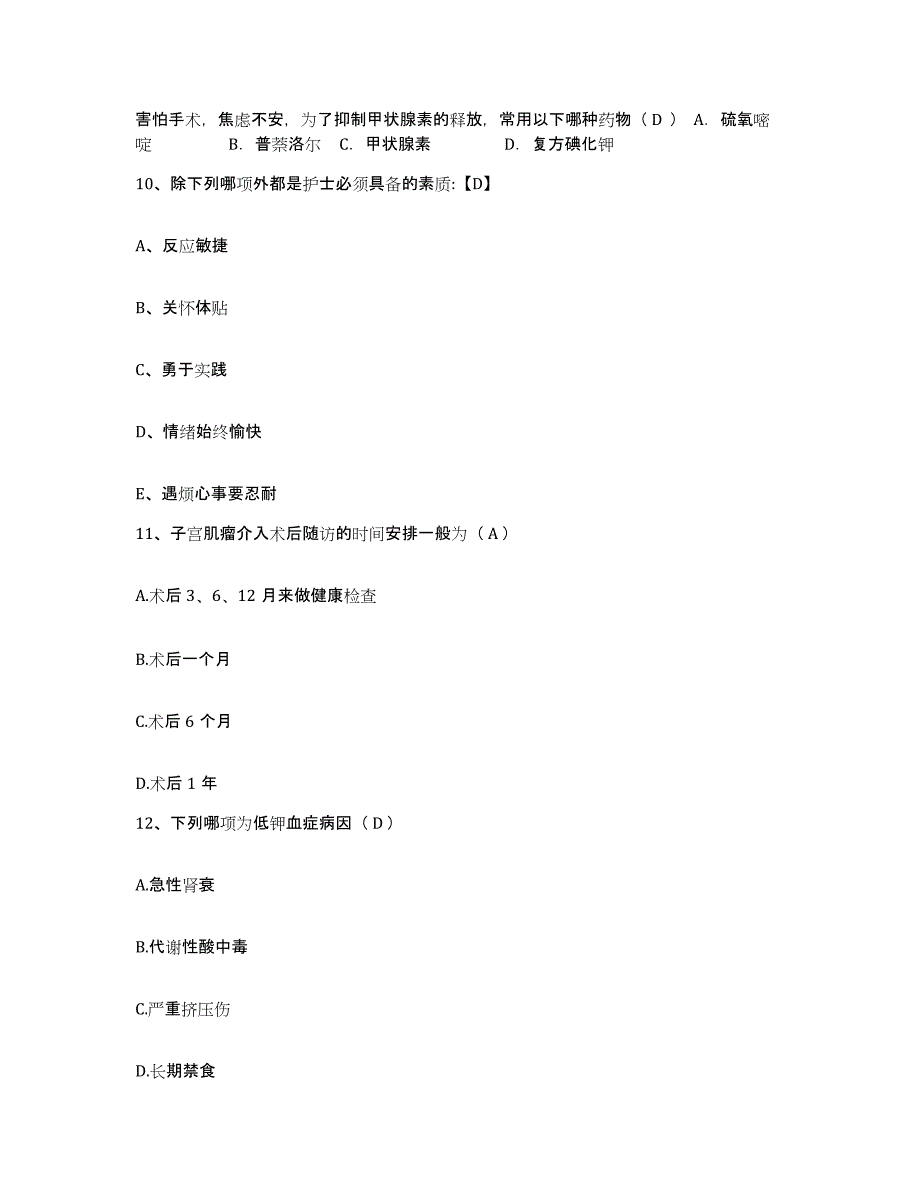 害怕手术，焦虑不安，为了抑制甲状腺素的释放，常用以下哪种药物（D） A. 硫氧嘧啶 B. 普萘洛尔 C. 甲状腺素 D. 复方碘化钾

10、除下列哪项外都是护士必须具备的素质:【D】

A、反应敏捷

B、关怀体贴

C、勇于实践

D、情绪始终愉快

E、遇烦心事要忍耐

11、子宫肌瘤介入术后随访的时间安排一般为（A）

A.术后 3、6、12 月来做健康检查

B.术后一个月

C.术后 6 个月

D.术后 1 年

12、下列哪项为低钾血症病因（D）

A.急性肾衰

B.代谢性酸中毒

C.严重挤压伤

D.长期禁食